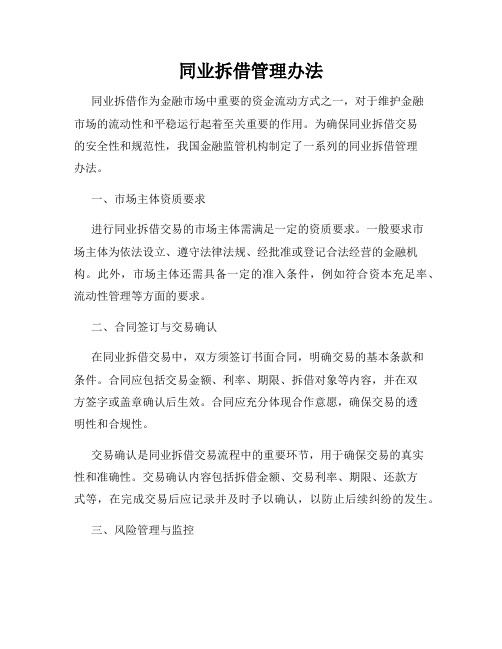 同业拆借管理办法

同业拆借作为金融市场中重要的资金流动方式之一，对于维护金融市场的流动性和平稳运行起着至关重要的作用。为确保同业拆借交易的安全性和规范性，我国金融监管机构制定了一系列的同业拆借管理办法。

一、市场主体资质要求

进行同业拆借交易的市场主体需满足一定的资质要求。一般要求市场主体为依法设立、遵守法律法规、经批准或登记合法经营的金融机构。此外，市场主体还需具备一定的准入条件，例如符合资本充足率、流动性管理等方面的要求。

二、合同签订与交易确认

在同业拆借交易中，双方须签订书面合同，明确交易的基本条款和条件。合同应包括交易金额、利率、期限、拆借对象等内容，并在双方签字或盖章确认后生效。合同应充分体现合作意愿，确保交易的透明性和合规性。

交易确认是同业拆借交易流程中的重要环节，用于确保交易的真实性和准确性。交易确认内容包括拆借金额、交易利率、期限、还款方式等，在完成交易后应记录并及时予以确认，以防止后续纠纷的发生。

三、风险管理与监控